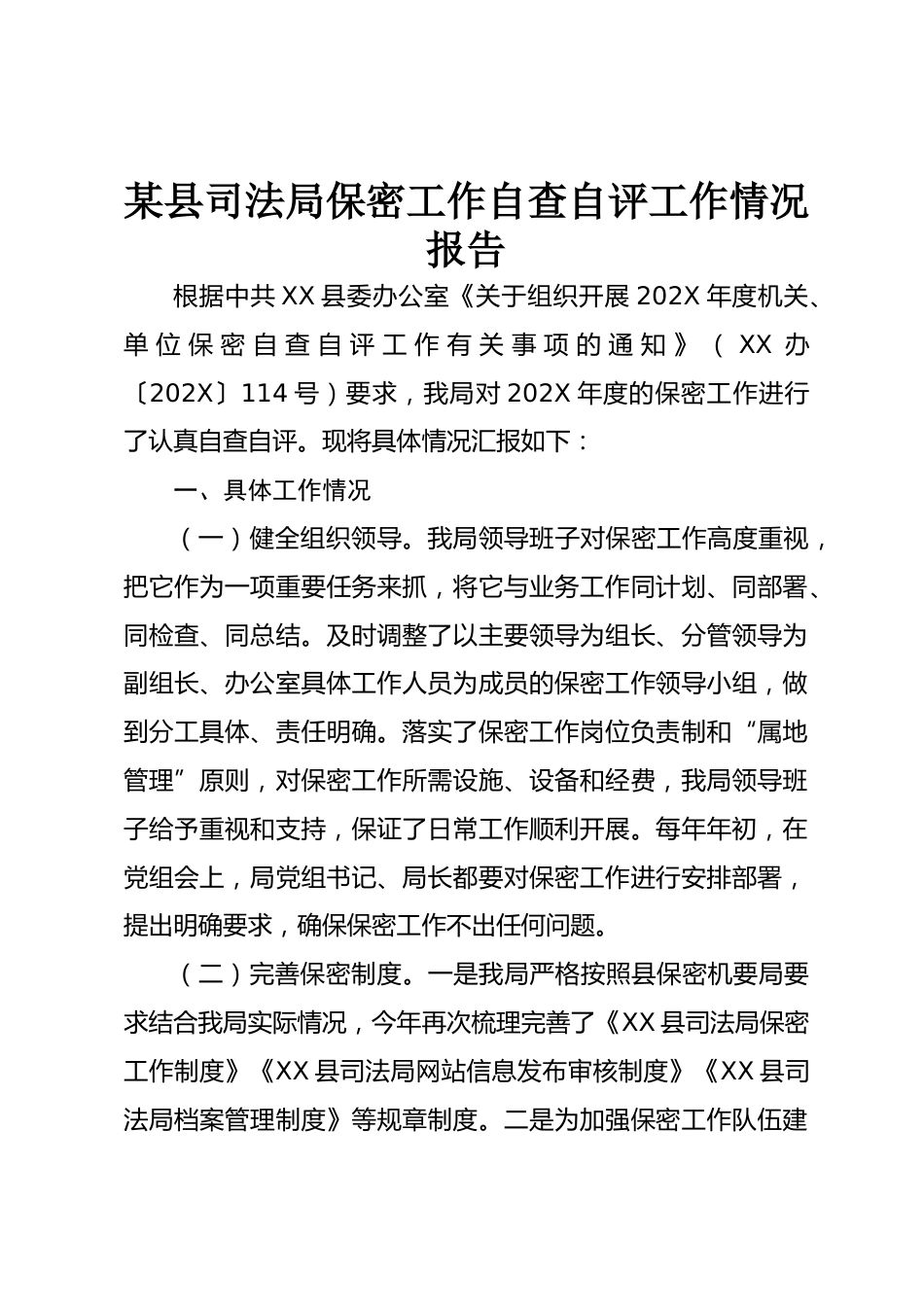 某县司法局保密工作自查自评工作情况报告

根据中共XX县委办公室《关于组织开展202X年度机关、单位保密自查自评工作有关事项的通知》（XX办〔202X〕114号）要求，我局对202X年度的保密工作进行了认真自查自评。现将具体情况汇报如下：

一、具体工作情况

（一）健全组织领导。我局领导班子对保密工作高度重视，把它作为一项重要任务来抓，将它与业务工作同计划、同部署、同检查、同总结。及时调整了以主要领导为组长、分管领导为副组长、办公室具体工作人员为成员的保密工作领导小组，做到分工具体、责任明确。落实了保密工作岗位负责制和“属地管理”原则，对保密工作所需设施、设备和经费，我局领导班子给予重视和支持，保证了日常工作顺利开展。每年年初，在党组会上，局党组书记、局长都要对保密工作进行安排部署，提出明确要求，确保保密工作不出任何问题。

（二）完善保密制度。一是我局严格按照县保密机要局要求结合我局实际情况，今年再次梳理完善了《XX县司法局保密工作制度》《XX县司法局网站信息发布审核制度》《XX县司法局档案管理制度》等规章制度。二是为加强保密工作队伍建